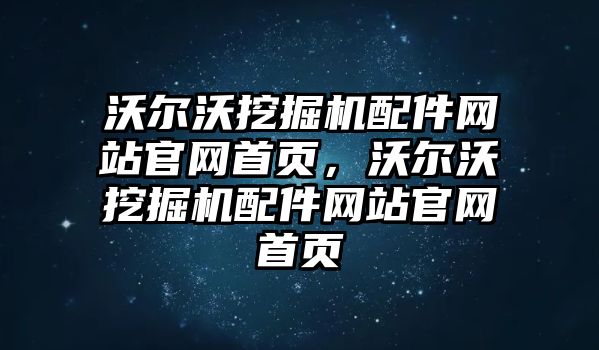 沃尔沃挖掘机配件网站官网首页，沃尔沃挖掘机配件网站官网首页